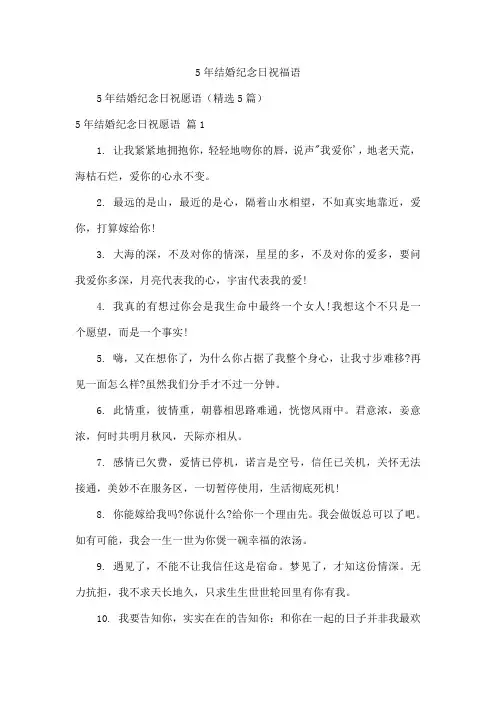 5年结婚纪念日祝福语

5年结婚纪念日祝愿语（精选5篇）

5年结婚纪念日祝愿语 篇1

1. 让我紧紧地拥抱你，轻轻地吻你的唇，说声"我爱你'，地老天荒，海枯石烂，爱你的心永不变。

2. 最远的是山，最近的是心，隔着山水相望，不如真实地靠近，爱你，打算嫁给你!

3. 大海的深，不及对你的情深，星星的多，不及对你的爱多，要问我爱你多深，月亮代表我的心，宇宙代表我的爱!

4. 我真的有想过你会是我生命中最终一个女人!我想这个不只是一个愿望，而是一个事实!

5. 嗨，又在想你了，为什么你占据了我整个身心，让我寸步难移?再见一面怎么样?虽然我们分手才不过一分钟。

6. 此情重，彼情重，朝暮相思路难通，恍惚风雨中。君意浓，妾意浓，何时共明月秋风，天际亦相从。

7. 感情已欠费，爱情已停机，诺言是空号，信任已关机，关怀无法接通，美妙不在服务区，一切暂停使用，生活彻底死机!

8. 你能嫁给我吗?你说什么?给你一个理由先。我会做饭总可以了吧。如有可能，我会一生一世为你煲一碗幸福的浓汤。

9. 遇见了，不能不让我信任这是宿命。梦见了，才知这份情深。无力抗拒，我不求天长地久，只求生生世世轮回里有你有我。

10. 我要告知你，实实在在的告知你：和你在一起的日子并非我最欢